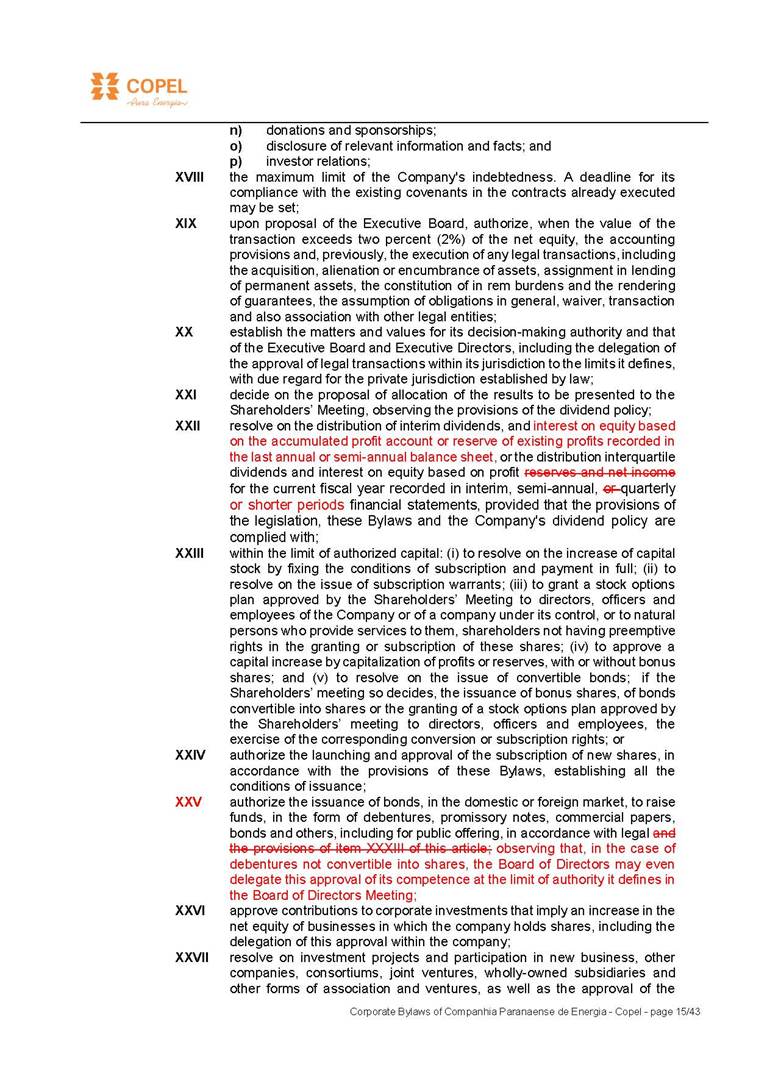 COPEL
Pura Energia

n) donations and sponsorships;
o) disclosure of relevant information and facts; and
p) investor relations;

XVIII the maximum limit of the Company's indebtedness. A deadline for its compliance with the existing covenants in the contracts already executed may be set;

XIX upon proposal of the Executive Board, authorize, when the value of the transaction exceeds two percent (2%) of the net equity, the accounting provisions and, previously, the execution of any legal transactions, including the acquisition, alienation or encumbrance of assets, assignment in lending of permanent assets, the constitution of in rem burdens and the rendering of guarantees, the assumption of obligations in general, waiver, transaction and also association with other legal entities;

XX establish the matters and values for its decision-making authority and that of the Executive Board and Executive Directors, including the delegation of the approval of legal transactions within its jurisdiction to the limits it defines, with due regard for the private jurisdiction established by law;

XXI decide on the proposal of allocation of the results to be presented to the Shareholders' Meeting, observing the provisions of the dividend policy;

XXII resolve on the distribution of interim dividends, and interest on equity based on the accumulated profit account or reserve of existing profits recorded in the last annual or semi-annual balance sheet, or the distribution interquartile dividends and interest on equity based on profit reserves and net income for the current fiscal year recorded in interim, semi-annual, or quarterly or shorter periods financial statements, provided that the provisions of the legislation, these Bylaws and the Company's dividend policy are complied with;

XXIII within the limit of authorized capital: (i) to resolve on the increase of capital stock by fixing the conditions of subscription and payment in full; (ii) to resolve on the issue of subscription warrants; (iii) to grant a stock options plan approved by the Shareholders' Meeting to directors, officers and employees of the Company or of a company under its control, or to natural persons who provide services to them, shareholders not having preemptive rights in the granting or subscription of these shares; (iv) to approve a capital increase by capitalization of profits or reserves, with or without bonus shares; and (v) to resolve on the issue of convertible bonds; if the Shareholders' meeting so decides, the issuance of bonus shares, of bonds convertible into shares or the granting of a stock options plan approved by the Shareholders' meeting to directors, officers and employees, the exercise of the corresponding conversion or subscription rights; or

XXIV authorize the launching and approval of the subscription of new shares, in accordance with the provisions of these Bylaws, establishing all the conditions of issuance;

XXV authorize the issuance of bonds, in the domestic or foreign market, to raise funds, in the form of debentures, promissory notes, commercial papers, bonds and others, including for public offering, in accordance with legal and the provisions of item XXXIII of this article; observing that, in the case of debentures not convertible into shares, the Board of Directors may even delegate this approval of its competence at the limit of authority it defines in the Board of Directors Meeting;

XXVI approve contributions to corporate investments that imply an increase in the net equity of businesses in which the company holds shares, including the delegation of this approval within the company;

XXVII resolve on investment projects and participation in new business, other companies, consortiums, joint ventures, wholly-owned subsidiaries and other forms of association and ventures, as well as the approval of the

Corporate Bylaws of Companhia Paranaense de Energia - Copel - page 15/43